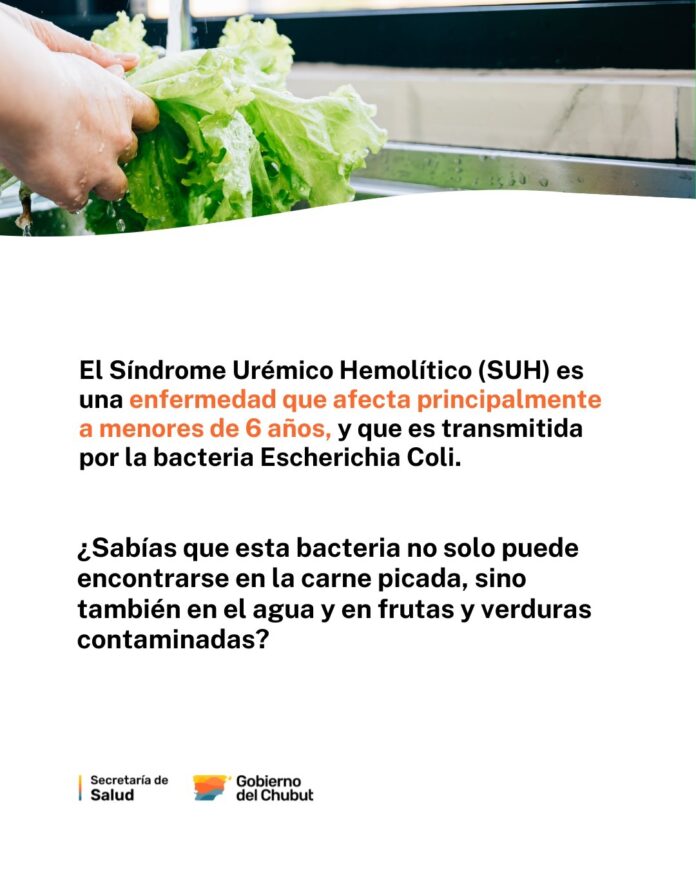 El Síndrome Urémico Hemolítico (SUH) es una enfermedad que afecta principalmente a menores de 6 años, y que es transmitida por la bacteria Escherichia Coli.

¿Sabías que esta bacteria no solo puede encontrarse en la carne picada, sino también en el agua y en frutas y verduras contaminadas?

Secretaría de Salud

Gobierno del Chubut